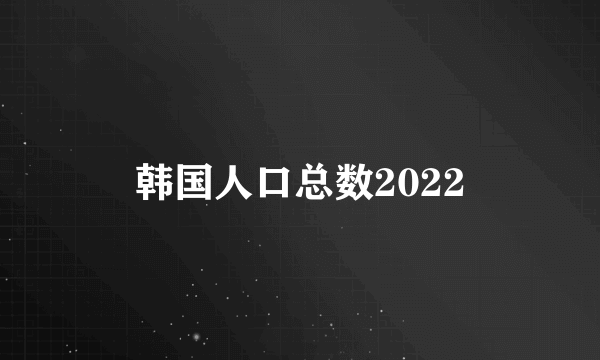 韩国人口总数2022